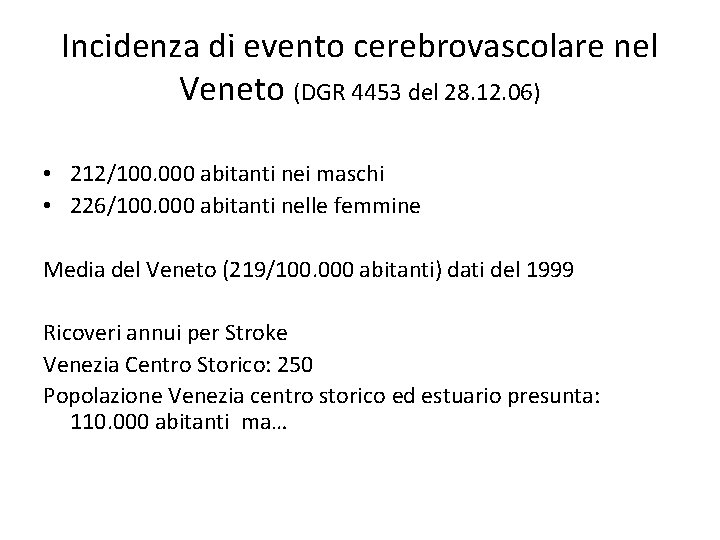 Incidenza di evento cerebrovascolare nel Veneto (DGR 4453 del 28.12.06)

• 212/100.000 abitanti nei maschi
• 226/100.000 abitanti nelle femmine

Media del Veneto (219/100.000 abitanti) dati del 1999

Ricoveri annui per Stroke
Venezia Centro Storico: 250
Popolazione Venezia centro storico ed estuario presunta: 110.000 abitanti ma…